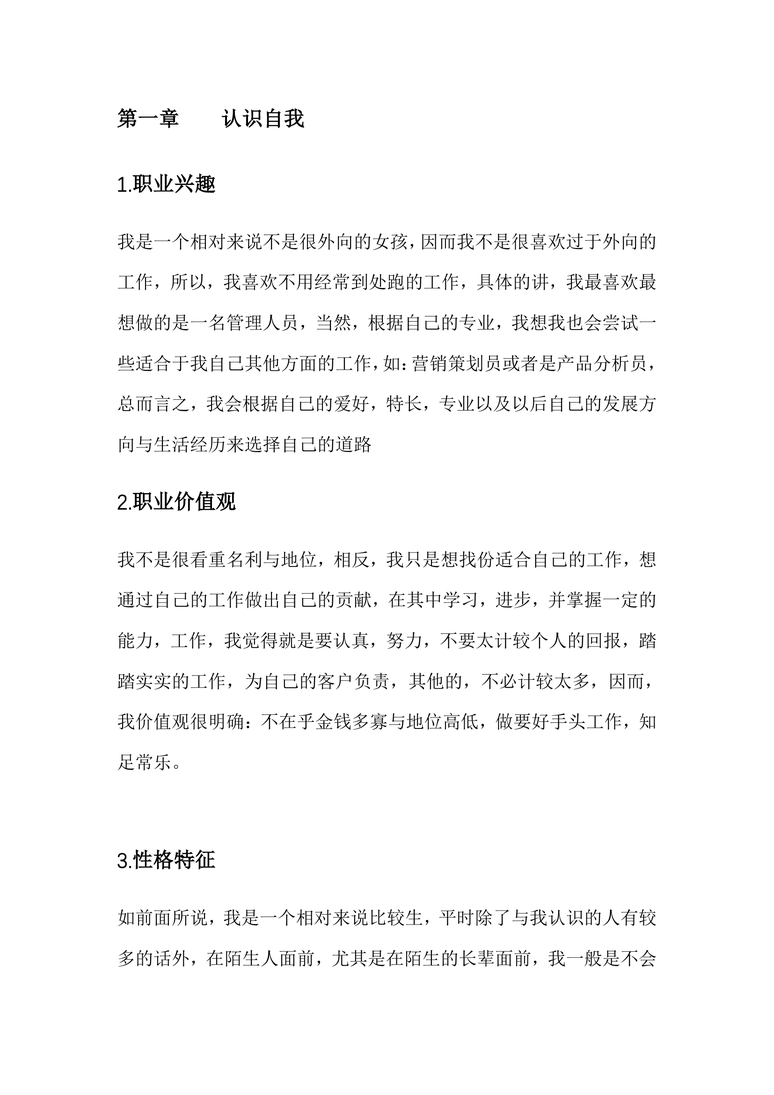 第一章　　认识自我

1.职业兴趣

我是一个相对来说不是很外向的女孩，因而我不是很喜欢过于外向的工作，所以，我喜欢不用经常到处跑的工作，具体的讲，我最喜欢最想做的是一名管理人员，当然，根据自己的专业，我想我也会尝试一些适合于我自己其他方面的工作，如：营销策划员或者是产品分析员，总而言之，我会根据自己的爱好，特长，专业以及以后自己的发展方向与生活经历来选择自己的道路

2.职业价值观

我不是很看重名利与地位，相反，我只是想找份适合自己的工作，想通过自己的工作做出自己的贡献，在其中学习，进步，并掌握一定的能力，工作，我觉得就是要认真，努力，不要太计较个人的回报，踏踏实实的工作，为自己的客户负责，其他的，不必计较太多，因而，我价值观很明确：不在乎金钱多寡与地位高低，做要好手头工作，知足常乐。

3.性格特征

如前面所说，我是一个相对来说比较生，平时除了与我认识的人有较多的话外，在陌生人面前，尤其是在陌生的长辈面前，我一般是不会